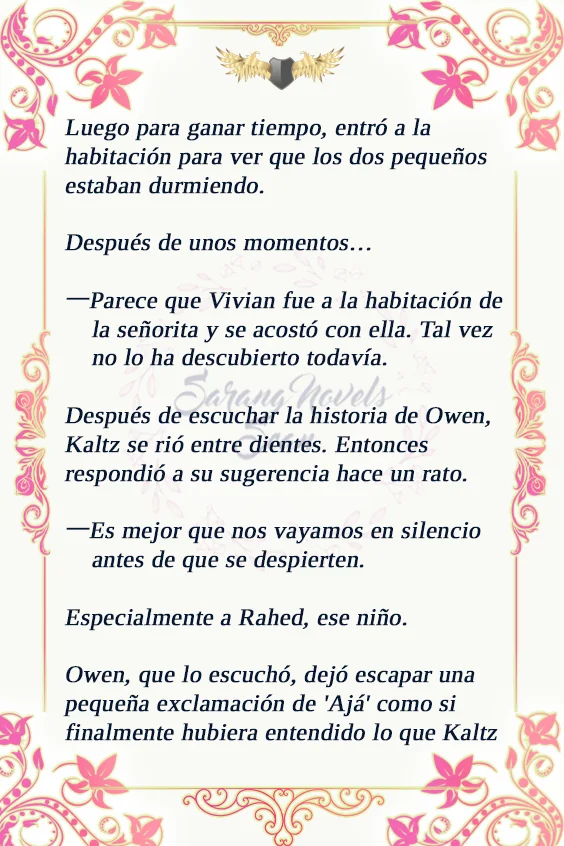 Luego para ganar tiempo, entró a la habitación para ver que los dos pequeños estaban durmiendo.

Después de unos momentos…

—Parece que Vivian fue a la habitación de la señorita y se acostó con ella. Tal vez no lo ha descubierto todavía.

Después de escuchar la historia de Owen, Kaltz se rió entre dientes. Entonces respondió a su sugerencia hace un rato.

—Es mejor que nos vayamos en silencio antes de que se despierten.

Especialmente a Rahed, ese niño.

Owen, que lo escuchó, dejó escapar una pequeña exclamación de 'Ajá' como si finalmente hubiera entendido lo que Kaltz

Sarang Novels